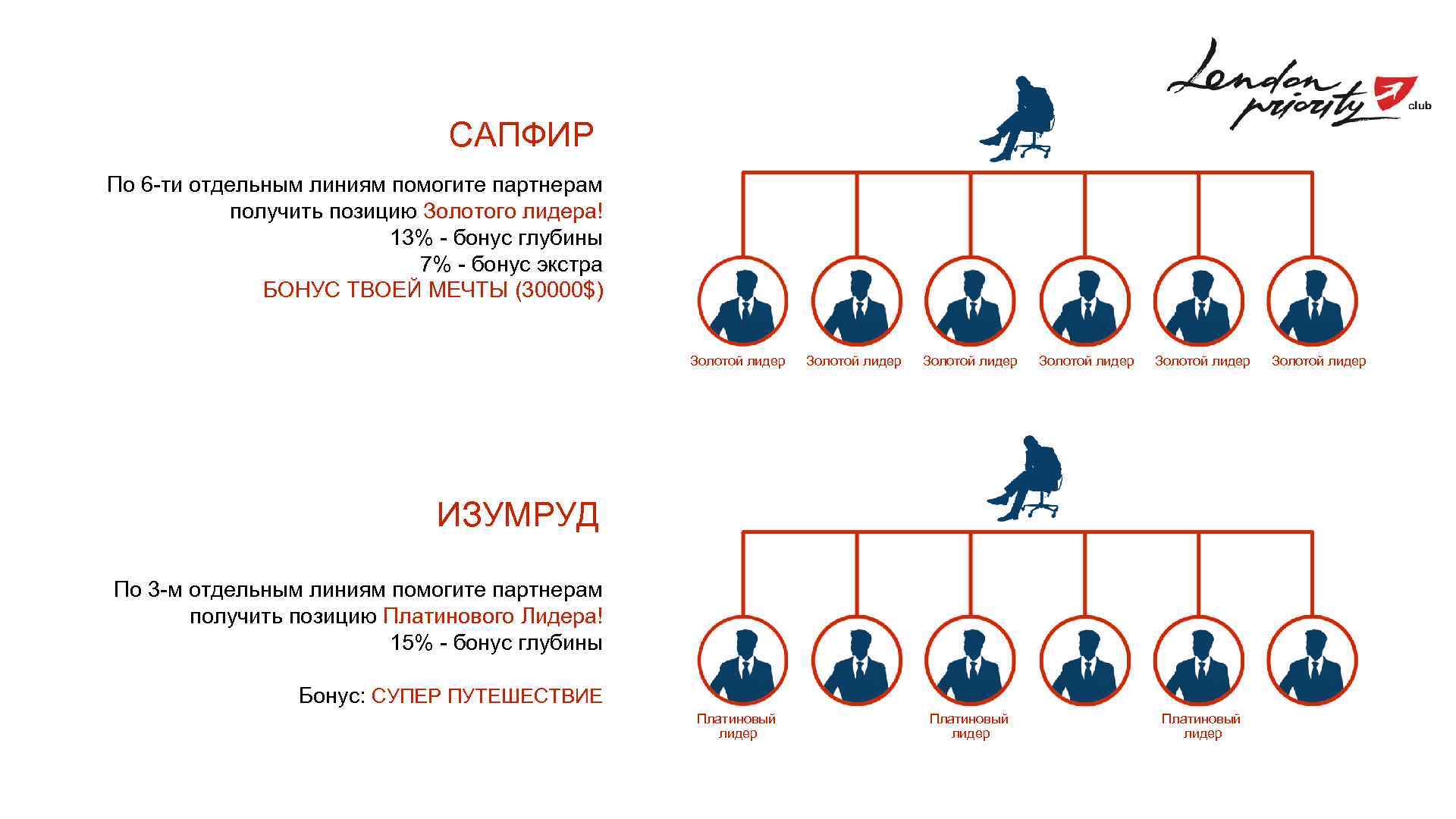 London priority club

САПФИР

По 6-ти отдельным линиям помогите партнерам получить позицию Золотого лидера!
13% - бонус глубины
7% - бонус экстра
БОНУС ТВОЕЙ МЕЧТЫ (30000$)

Золотой лидер Золотой лидер Золотой лидер Золотой лидер Золотой лидер Золотой лидер

ИЗУМРУД

По 3-м отдельным линиям помогите партнерам получить позицию Платинового Лидера!
15% - бонус глубины

Бонус: СУПЕР ПУТЕШЕСТВИЕ

Платиновый лидер Платиновый лидер Платиновый лидер